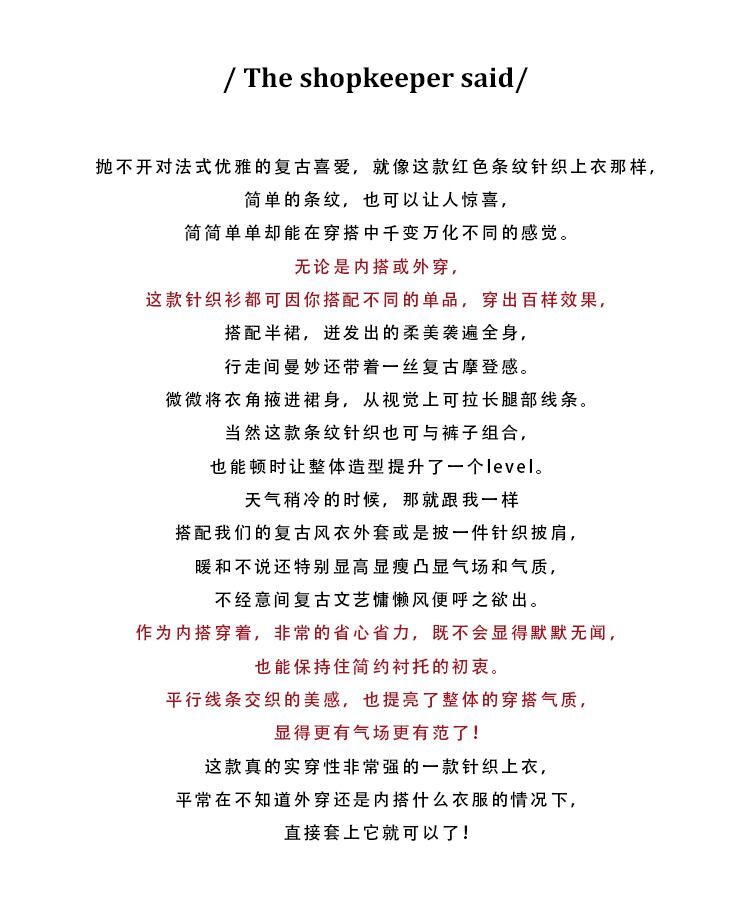 / The shopkeeper said/

抛不开对法式优雅的复古喜爱，就像这款红色条纹针织上衣那样，
简单的条纹，也可以让人惊喜，
简简单单却能在穿搭中千变万化不同的感觉。
无论是内搭或外穿，
这款针织衫都可因你搭配不同的单品，穿出百样效果，
搭配半裙，迸发出的柔美袭遍全身，
行走间曼妙还带着一丝复古摩登感。
微微将衣角掖进裙身，从视觉上可拉长腿部线条。
当然这款条纹针织也可与裤子组合，
也能顿时让整体造型提升了一个level。
天气稍冷的时候，那就跟我一样
搭配我们的复古风衣外套或是披一件针织披肩，
暖和不说还特别显高显瘦凸显气场和气质，
不经意间复古文艺慵懒风便呼之欲出。
作为内搭穿着，非常的省心省力，既不会显得默默无闻，
也能保持住简约衬托的初衷。
平行线条交织的美感，也提亮了整体的穿搭气质，
显得更有气场更有范了！
这款真的实穿性非常强的一款针织上衣，
平常在不知道外穿还是内搭什么衣服的情况下，
直接套上它就可以了！